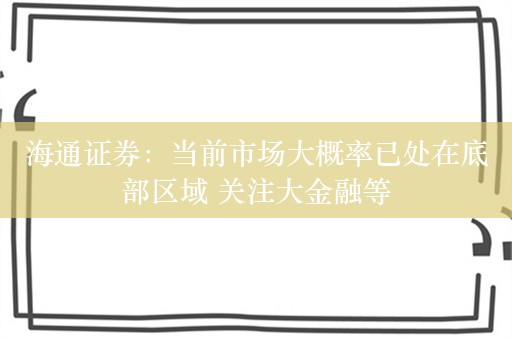 海通证券：当前市场大概率已处在底部区域 关注大金融等